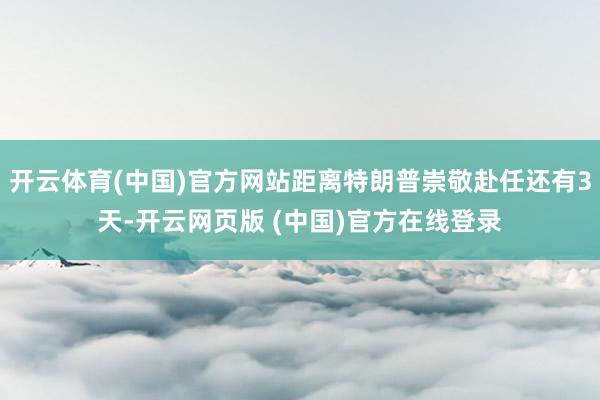 开云体育(中国)官方网站距离特朗普崇敬赴任还有3天-开云网页版 (中国)官方在线登录